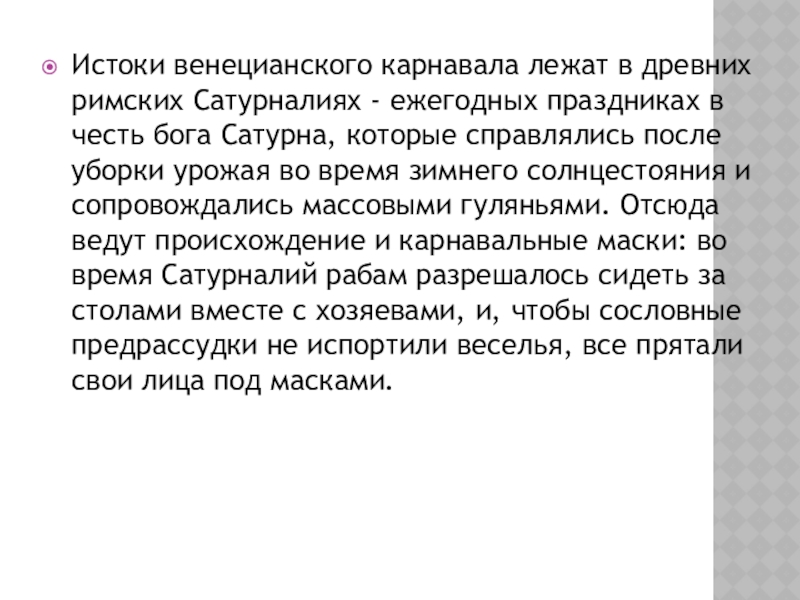 Истоки венецианского карнавала лежат в древних римских Сатурналиях - ежегодных праздниках в честь бога Сатурна, которые справлялись после уборки урожая во время зимнего солнцестояния и сопровождались массовыми гуляньями. Отсюда ведут происхождение и карнавальные маски: во время Сатурналий рабам разрешалось сидеть за столами вместе с хозяевами, и, чтобы сословные предрассудки не испортили веселья, все прятали свои лица под масками.